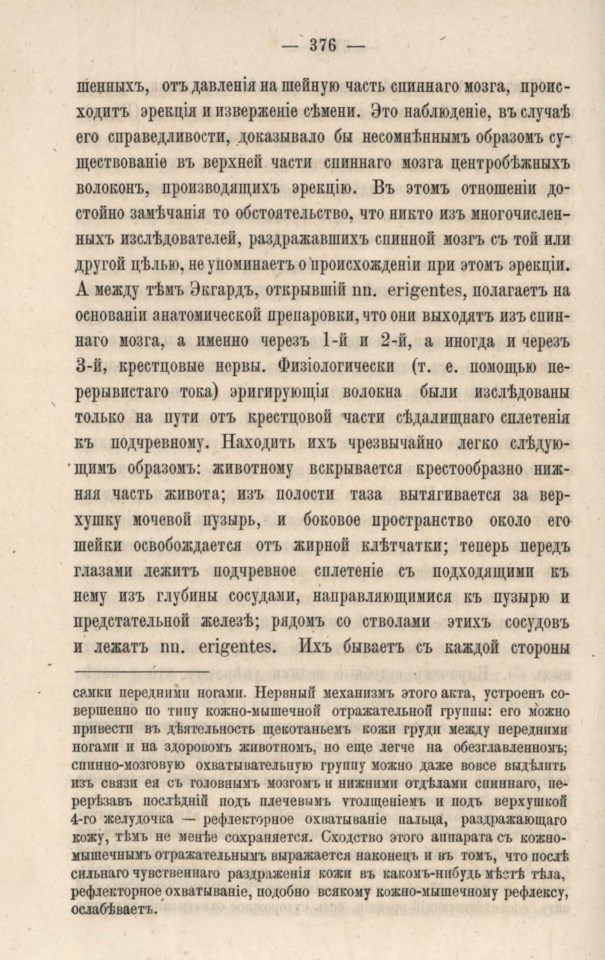 — 376 —

шенныхъ, отъ давленія на шейную часть спиннаго мозга, происходитъ эрекція и изверженіе сѣмени. Это наблюденіе, въ случаѣ его справедливости, доказывало бы несомнѣннымъ образомъ существованіе въ верхней части спиннаго мозга центробѣжныхъ волоконъ, производящихъ эрекцію. Въ этомъ отношеніи достойно замѣчанія то обстоятельство, что никто изъ многочисленныхъ изслѣдователей, раздражавшихъ спинной мозгъ съ той или другой цѣлью, не упоминаетъ о происхожденіи при этомъ эрекціи. А между тѣмъ Экгардъ, открывшій nn. erigentes, полагаетъ на основаніи анатомической препаровки, что они выходятъ изъ спиннаго мозга, а именно черезъ 1-й и 2-й, а иногда и черезъ 3-й, крестцовые нервы. Физіологически (т. е. помощью перерывистаго тока) эригирующія волокна были изслѣдованы только на пути отъ крестцовой части сѣдалищнаго сплетенія къ подчревному. Находить ихъ чрезвычайно легко слѣдующимъ образомъ: животному вскрывается крестообразно нижняя часть живота; изъ полости таза вытягивается за верхушку мочевой пузырь, и боковое пространство около его шейки освобождается отъ жирной клѣтчатки; теперь передъ глазами лежитъ подчревное сплетеніе съ подходящими къ нему изъ глубины сосудами, направляющимися къ пузырю и предстательной железѣ; рядомъ со стволами этихъ сосудовъ и лежатъ nn. erigentes. Ихъ бываетъ съ каждой стороны

самки передними ногами. Нервный механизмъ этого акта, устроенъ совершенно по типу кожно-мышечной отражательной группы: его можно привести въ дѣятельность щекотаньемъ кожи груди между передними ногами и на здоровомъ животномъ, но еще легче на обезглавленномъ; спинно-мозговую охватывательную группу можно даже вовсе выдѣлить изъ связи ея съ головнымъ мозгомъ и нижними отдѣлами спиннаго, перерѣзавъ послѣдній подъ плечевымъ утолщеніемъ и подъ верхушкой 4-го желудочка — рефлекторное охватываніе пальца, раздражающаго кожу, тѣмъ не менѣе сохраняется. Сходство этого аппарата съ кожно-мышечнымъ отражательнымъ выражается наконецъ и въ томъ, что послѣ сильнаго чувственнаго раздраженія кожи въ какомъ-нибудь мѣстѣ тѣла, рефлекторное охватываніе, подобно всякому кожно-мышечному рефлексу, ослабѣваетъ.